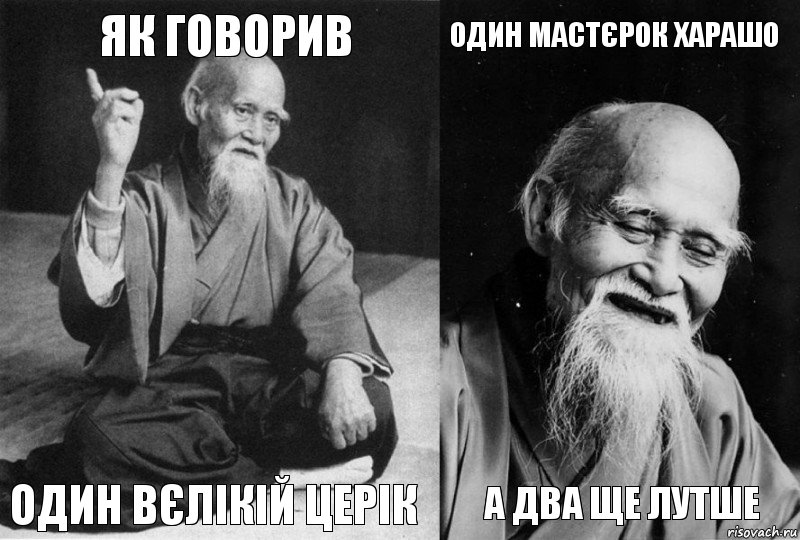 ЯК ГОВОРИВ

ОДИН ВЄЛІКІЙ ЦЕРІК

ОДИН МАСТЄРОК ХАРАШО

А ДВА ЩЕ ЛУТШЕ

risovach.ru